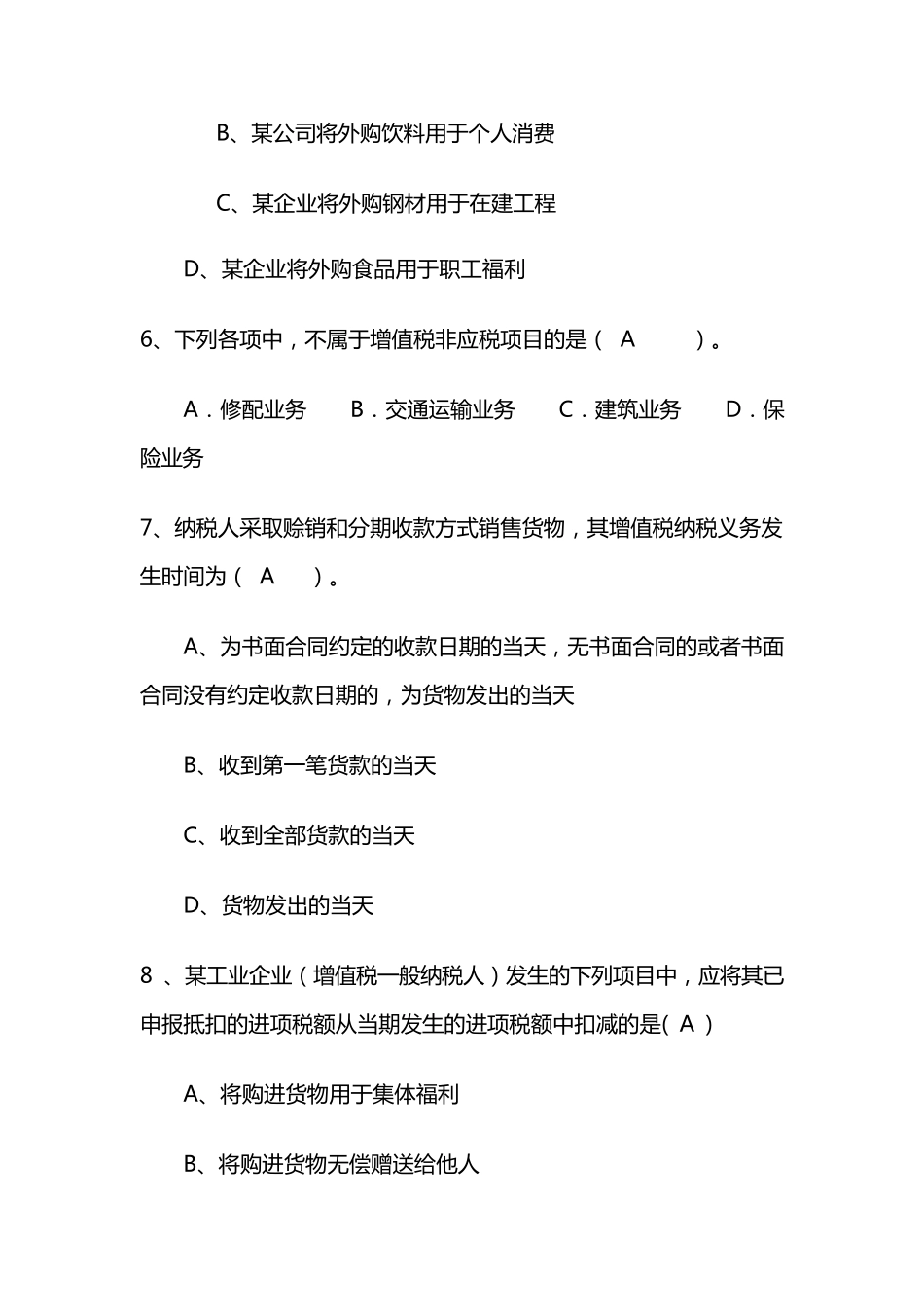 B、某公司将外购饮料用于个人消费

C、某企业将外购钢材用于在建工程

D、某企业将外购食品用于职工福利

6、下列各项中，不属于增值税非应税项目的是（ A ）。

A．修配业务　B．交通运输业务　C．建筑业务　D．保险业务

7、纳税人采取赊销和分期收款方式销售货物，其增值税纳税义务发生时间为（ A ）。

A、为书面合同约定的收款日期的当天，无书面合同的或者书面合同没有约定收款日期的，为货物发出的当天

B、收到第一笔货款的当天

C、收到全部货款的当天

D、货物发出的当天

8 、某工业企业（增值税一般纳税人）发生的下列项目中，应将其已申报抵扣的进项税额从当期发生的进项税额中扣减的是( A )

A、将购进货物用于集体福利

B、将购进货物无偿赠送给他人